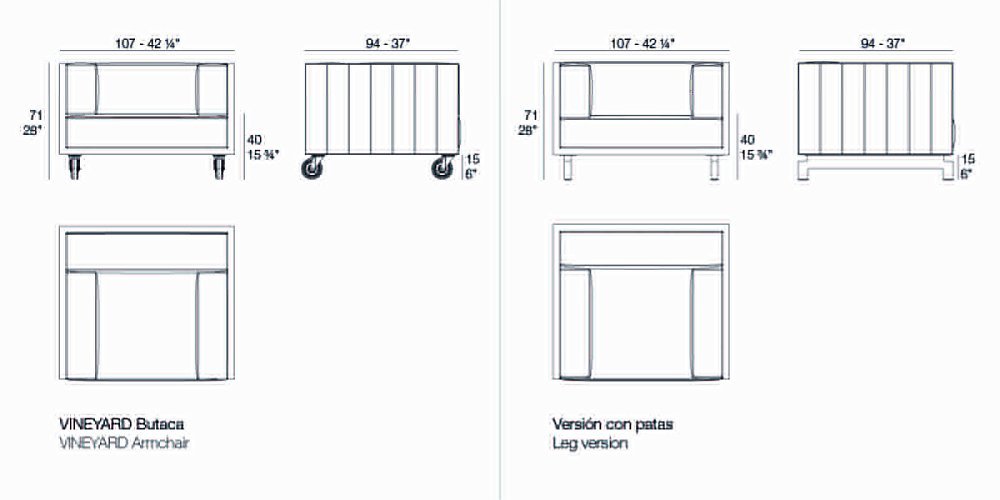 107 - 42 ¼"

94 - 37"

71
28"

40
15 ¾"

15
6"

VINEYARD Butaca
VINEYARD Armchair

107 - 42 ¼"

94 - 37"

71
28"

40
15 ¾"

15
6"

Versión con patas
Leg version